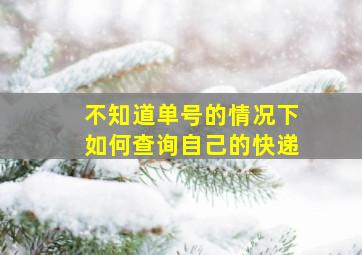 不知道单号的情况下
如何查询自己的快递